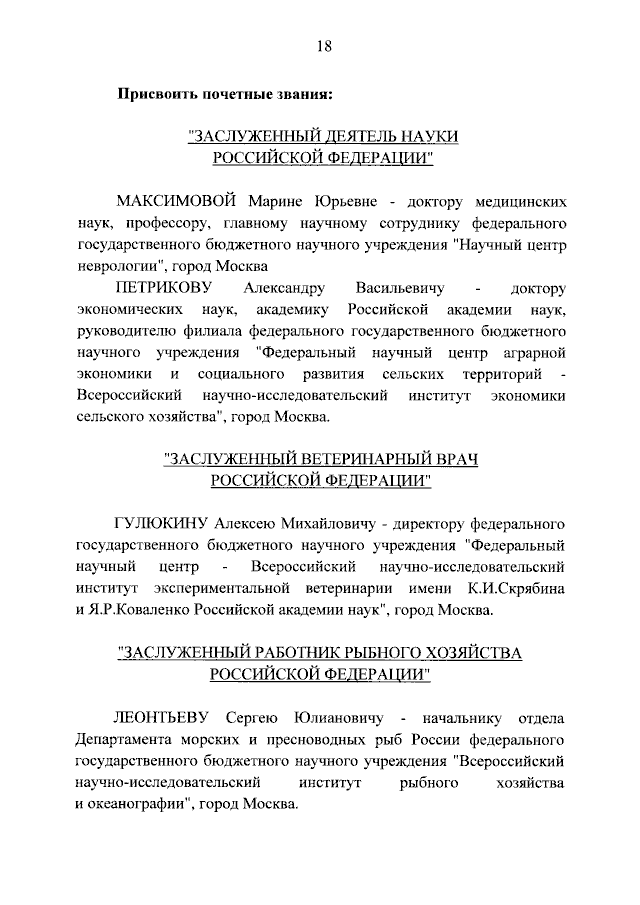 18

Присвоить почетные звания:

"ЗАСЛУЖЕННЫЙ ДЕЯТЕЛЬ НАУКИ РОССИЙСКОЙ ФЕДЕРАЦИИ"

МАКСИМОВОЙ Марине Юрьевне - доктору медицинских наук, профессору, главному научному сотруднику федерального государственного бюджетного научного учреждения "Научный центр неврологии", город Москва

ПЕТРИКОВУ Александру Васильевичу - доктору экономических наук, академику Российской академии наук, руководителю филиала федерального государственного бюджетного научного учреждения "Федеральный научный центр аграрной экономики и социального развития сельских территорий - Всероссийский научно-исследовательский институт экономики сельского хозяйства", город Москва.

"ЗАСЛУЖЕННЫЙ ВЕТЕРИНАРНЫЙ ВРАЧ РОССИЙСКОЙ ФЕДЕРАЦИИ"

ГУЛЮКИНУ Алексею Михайловичу - директору федерального государственного бюджетного научного учреждения "Федеральный научный центр - Всероссийский научно-исследовательский институт экспериментальной ветеринарии имени К.И.Скрябина и Я.Р.Коваленко Российской академии наук", город Москва.

"ЗАСЛУЖЕННЫЙ РАБОТНИК РЫБНОГО ХОЗЯЙСТВА РОССИЙСКОЙ ФЕДЕРАЦИИ"

ЛЕОНТЬЕВУ Сергею Юлиановичу - начальнику отдела Департамента морских и пресноводных рыб России федерального государственного бюджетного научного учреждения "Всероссийский научно-исследовательский институт рыбного хозяйства и океанографии", город Москва.